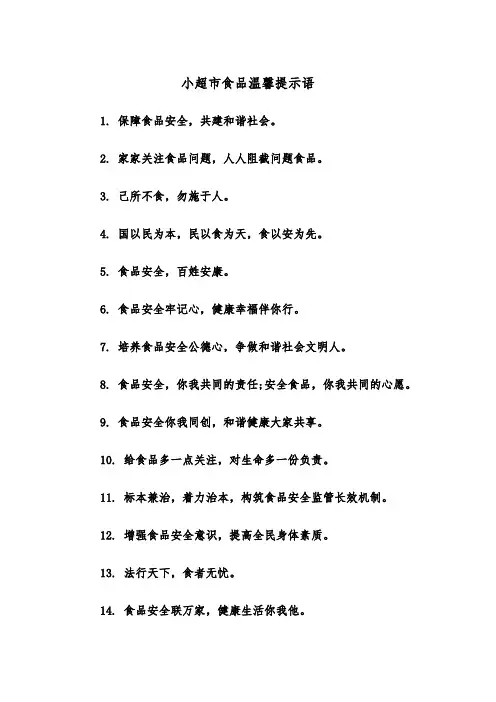 小超市食品温馨提示语

1. 保障食品安全，共建和谐社会。

2. 家家关注食品问题，人人阻截问题食品。

3. 己所不食，勿施于人。

4. 国以民为本，民以食为天，食以安为先。

5. 食品安全，百姓安康。

6. 食品安全牢记心，健康幸福伴你行。

7. 培养食品安全公德心，争做和谐社会文明人。

8. 食品安全，你我共同的责任;安全食品，你我共同的心愿。

9. 食品安全你我同创，和谐健康大家共享。

10. 给食品多一点关注，对生命多一份负责。

11. 标本兼治，着力治本，构筑食品安全监管长效机制。

12. 增强食品安全意识，提高全民身体素质。

13. 法行天下，食者无忧。

14. 食品安全联万家，健康生活你我他。